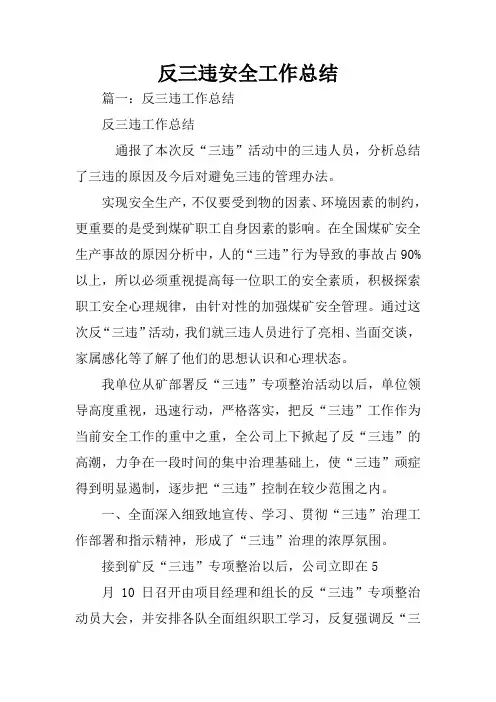 反三违安全工作总结

篇一：反三违工作总结

反三违工作总结

通报了本次反“三违”活动中的三违人员，分析总结了三违的原因及今后对避免三违的管理办法。

实现安全生产，不仅要受到物的因素、环境因素的制约，更重要的是受到煤矿职工自身因素的影响。在全国煤矿安全生产事故的原因分析中，人的“三违”行为导致的事故占90%以上，所以必须重视提高每一位职工的安全素质，积极探索职工安全心理规律，由针对性的加强煤矿安全管理。通过这次反“三违”活动，我们就三违人员进行了亮相、当面交谈，家属感化等了解了他们的思想认识和心理状态。

我单位从矿部署反“三违”专项整治活动以后，单位领导高度重视，迅速行动，严格落实，把反“三违”工作作为当前安全工作的重中之重，全公司上下掀起了反“三违”的高潮，力争在一段时间的集中治理基础上，使“三违”顽症得到明显遏制，逐步把“三违”控制在较少范围之内。

一、全面深入细致地宣传、学习、贯彻“三违”治理工作部署和指示精神，形成了“三违”治理的浓厚氛围。

接到矿反“三违”专项整治以后，公司立即在5

月 10 日召开由项目经理和组长的反“三违”专项整治动员大会，并安排各队全面组织职工学习，反复强调反“三